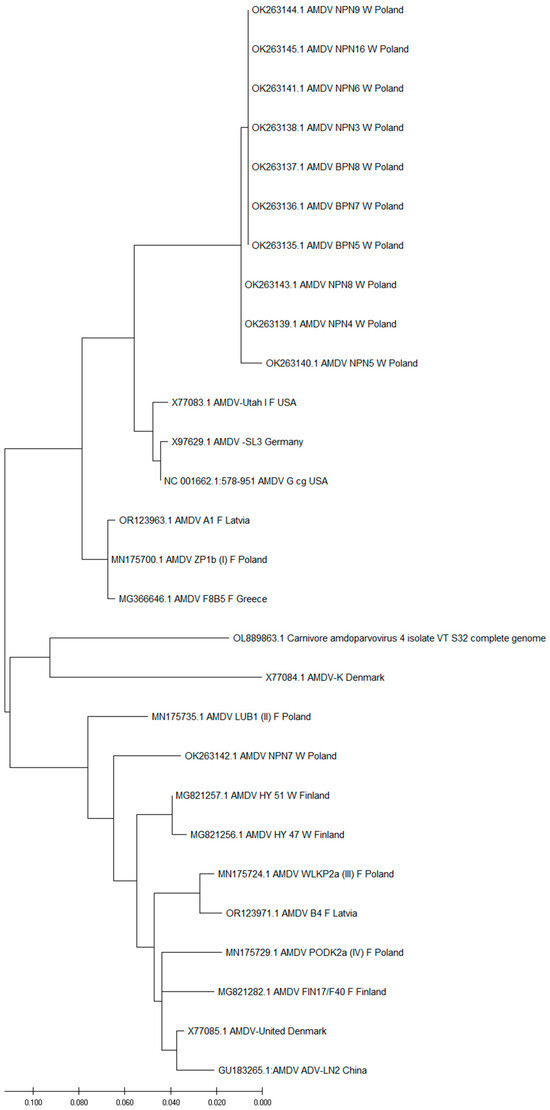 OK263144.1 AMDV NPN9 W Poland
OK263145.1 AMDV NPN16 W Poland
OK263141.1 AMDV NPN6 W Poland
OK263138.1 AMDV NPN3 W Poland
OK263137.1 AMDV BPN8 W Poland
OK263136.1 AMDV BPN7 W Poland
OK263135.1 AMDV BPN5 W Poland
OK263143.1 AMDV NPN8 W Poland
OK263139.1 AMDV NPN4 W Poland
OK263140.1 AMDV NPN5 W Poland
X77083.1 AMDV-Utah I F USA
X97629.1 AMDV -SL3 Germany
NC 001662.1:578-951 AMDV G cg USA
OR123963.1 AMDV A1 F Latvia
MN175700.1 AMDV ZP1b (I) F Poland
MG366646.1 AMDV F8B5 F Greece
OL889863.1 Carnivore amdoparvovirus 4 isolate VT S32 complete genome
X77084.1 AMDV-K Denmark
MN175735.1 AMDV LUB1 (II) F Poland
OK263142.1 AMDV NPN7 W Poland
MG821257.1 AMDV HY 51 W Finland
MG821256.1 AMDV HY 47 W Finland
MN175724.1 AMDV WLKP2a (III) F Poland
OR123971.1 AMDV B4 F Latvia
MN175729.1 AMDV PODK2a (IV) F Poland
MG821282.1 AMDV FIN17/F40 F Finland
X77085.1 AMDV-United Denmark
GU183265.1:AMDV ADV-LN2 China
0.100 0.080 0.060 0.040 0.020 0.000